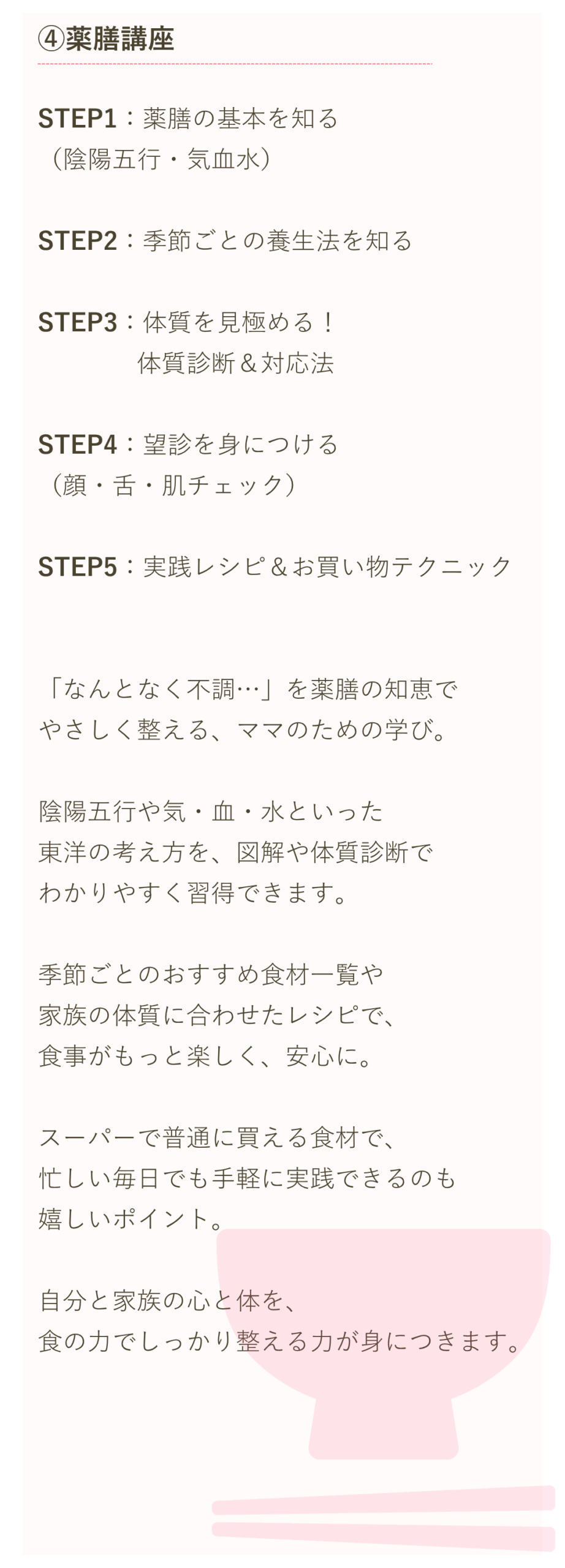 ④薬膳講座

STEP1：薬膳の基本を知る
（陰陽五行・気血水）

STEP2：季節ごとの養生法を知る

STEP3：体質を見極める！
体質診断＆対応法

STEP4：望診を身につける
（顔・舌・肌チェック）

STEP5：実践レシピ＆お買い物テクニック

「なんとなく不調…」を薬膳の知恵で
やさしく整える、ママのための学び。

陰陽五行や気・血・水といった
東洋の考え方を、図解や体質診断で
わかりやすく習得できます。

季節ごとのおすすめ食材一覧や
家族の体質に合わせたレシピで、
食事がもっと楽しく、安心に。

スーパーで普通に買える食材で、
忙しい毎日でも手軽に実践できるのも
嬉しいポイント。

自分と家族の心と体を、
食の力でしっかり整える力が身につきます。